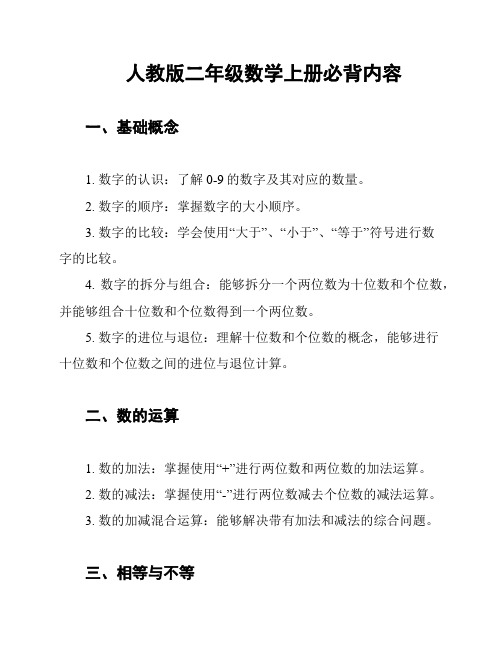 人教版二年级数学上册必背内容

一、基础概念

1. 数字的认识：了解 0-9 的数字及其对应的数量。

2. 数字的顺序：掌握数字的大小顺序。

3. 数字的比较：学会使用“大于”、“小于”、“等于”符号进行数字的比较。

4. 数字的拆分与组合：能够拆分一个两位数为十位数和个位数，并能够组合十位数和个位数得到一个两位数。

5. 数字的进位与退位：理解十位数和个位数的概念，能够进行十位数和个位数之间的进位与退位计算。

二、数的运算

1. 数的加法：掌握使用“+”进行两位数和两位数的加法运算。

2. 数的减法：掌握使用“-”进行两位数减去个位数的减法运算。

3. 数的加减混合运算：能够解决带有加法和减法的综合问题。

三、相等与不等